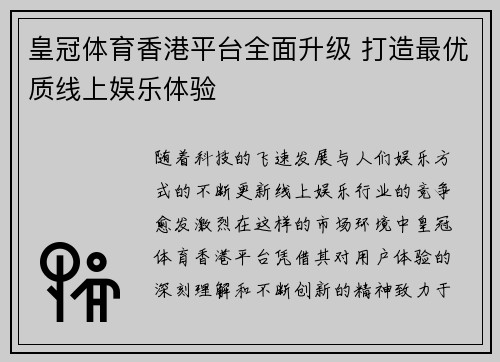 皇冠体育香港平台全面升级 打造最优质线上娱乐体验

随着科技的飞速发展与人们娱乐方式的不断更新线上娱乐行业的竞争愈发激烈在这样的市场环境中皇冠体育香港平台凭借其对用户体验的深刻理解和不断创新的精神致力于